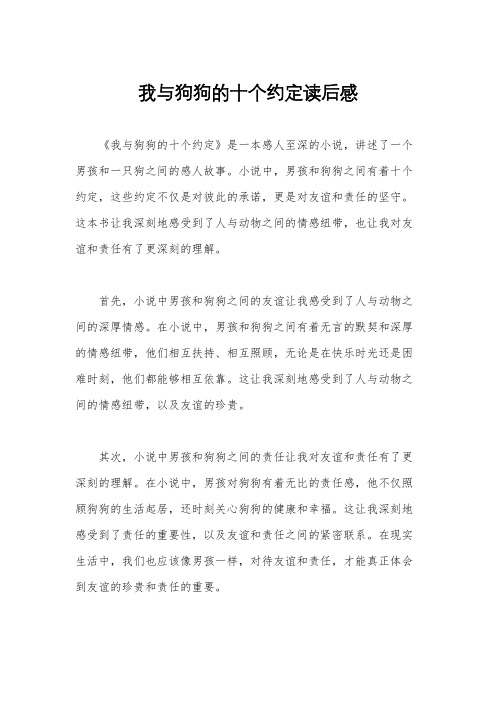 我与狗狗的十个约定读后感

《我与狗狗的十个约定》是一本感人至深的小说，讲述了一个男孩和一只狗之间的感人故事。小说中，男孩和狗狗之间有着十个约定，这些约定不仅是对彼此的承诺，更是对友谊和责任的坚守。这本书让我深刻地感受到了人与动物之间的情感纽带，也让我对友谊和责任有了更深刻的理解。

首先，小说中男孩和狗狗之间的友谊让我感受到了人与动物之间的深厚情感。在小说中，男孩和狗狗之间有着无言的默契和深厚的情感纽带，他们相互扶持、相互照顾，无论是在快乐时光还是困难时刻，他们都能够相互依靠。这让我深刻地感受到了人与动物之间的情感纽带，以及友谊的珍贵。

其次，小说中男孩和狗狗之间的责任让我对友谊和责任有了更深刻的理解。在小说中，男孩对狗狗有着无比的责任感，他不仅照顾狗狗的生活起居，还时刻关心狗狗的健康和幸福。这让我深刻地感受到了责任的重要性，以及友谊和责任之间的紧密联系。在现实生活中，我们也应该像男孩一样，对待友谊和责任，才能真正体会到友谊的珍贵和责任的重要。